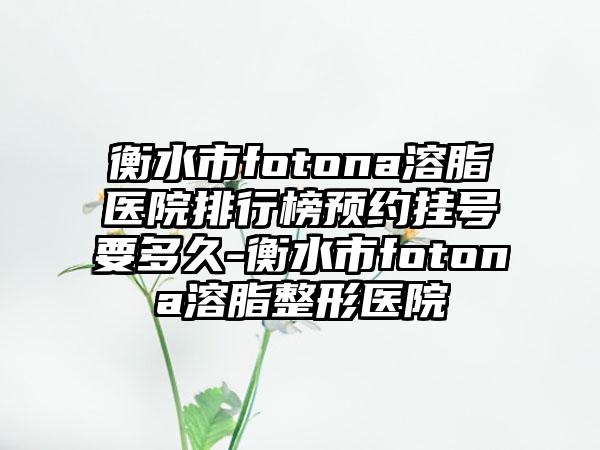 衡水市fotona溶脂医院排行榜预约挂号要多久-衡水市fotona溶脂整形医院